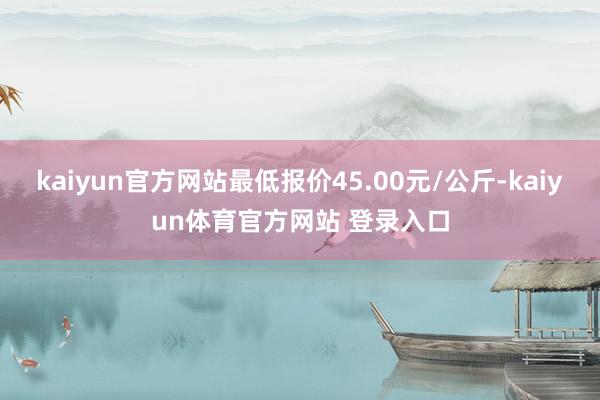 kaiyun官方网站最低报价45.00元/公斤-kaiyun体育官方网站 登录入口